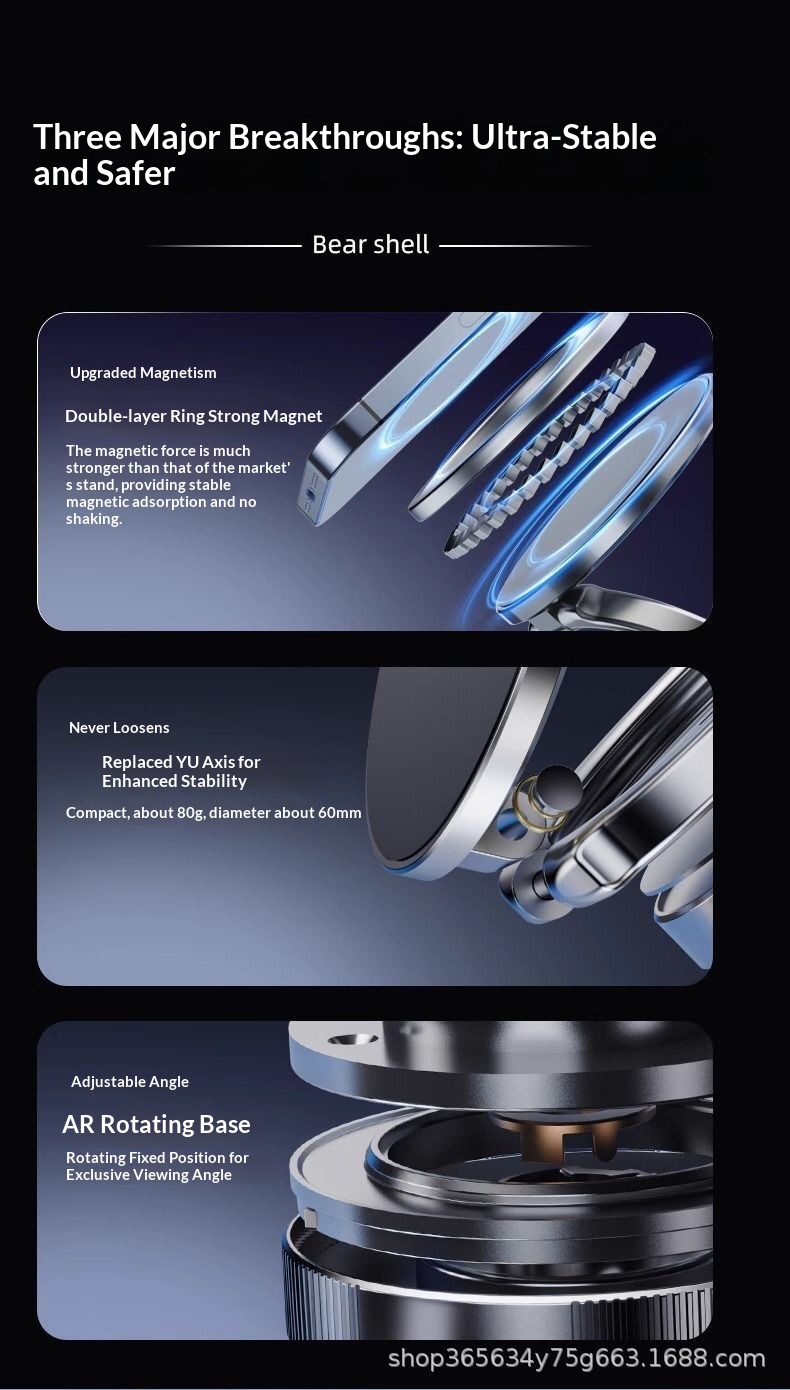 Three Major Breakthroughs: Ultra-Stable and Safer

Bear shell

Upgraded Magnetism

Double-layer Ring Strong Magnet

The magnetic force is much stronger than that of the market's stand, providing stable magnetic adsorption and no shaking.

Never Loosens

Replaced YU Axis for Enhanced Stability

Compact, about 80g, diameter about 60mm

Adjustable Angle

AR Rotating Base

Rotating Fixed Position for Exclusive Viewing Angle

shop365634y75g663.1688.com